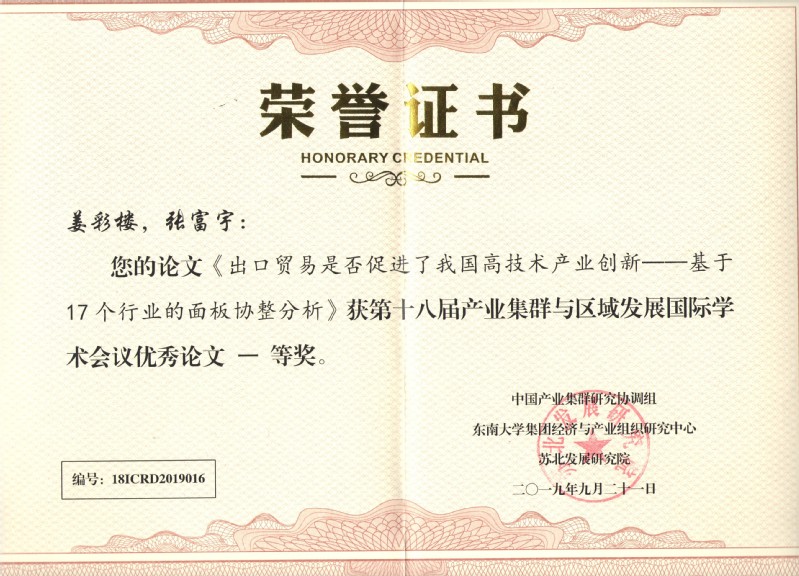 荣誉证书
HONORARY CREDENTIAL

姜彩楼，张富宇：

您的论文《出口贸易是否促进了我国高技术产业创新——基于17个行业的面板协整分析》获第十八届产业集群与区域发展国际学术会议优秀论文 一 等奖。

中国产业集群研究协调组
东南大学集团经济与产业组织研究中心
苏北发展研究院
二〇一九年九月二十一日

编号：18ICRD2019016